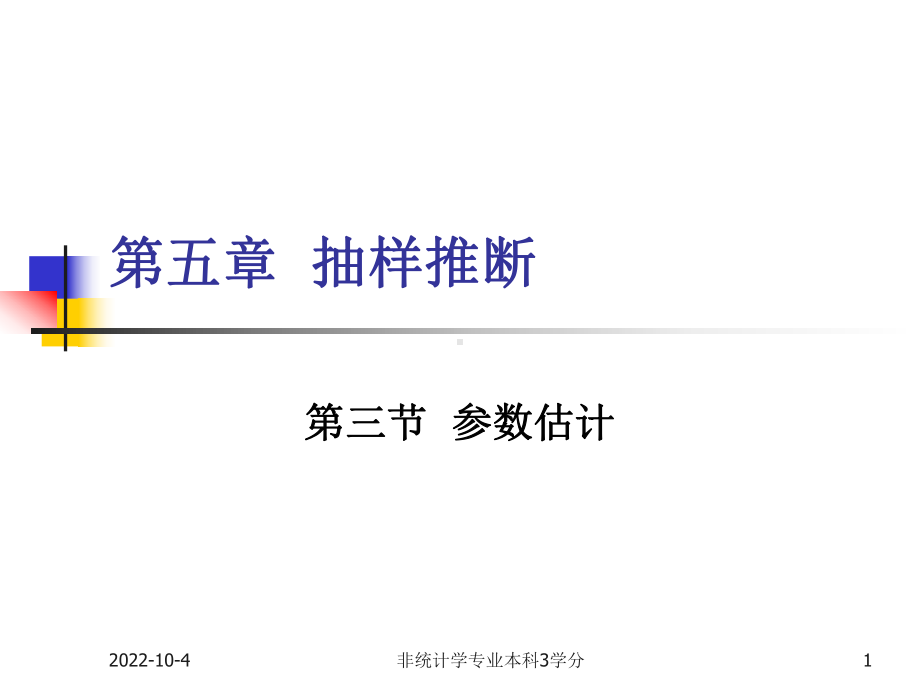 第五章 抽样推断

第三节 参数估计

2022-10-4

非统计学专业本科3学分

1